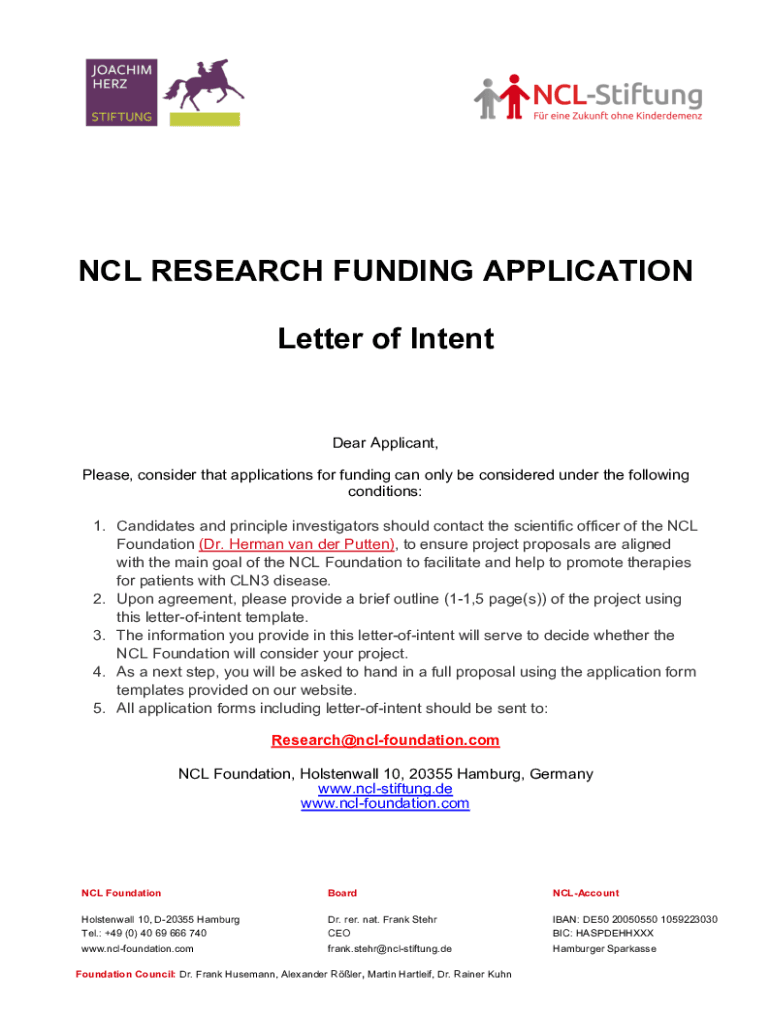 JOACHIM HERZ STIFTUNG

NCL-Stiftung
Für eine Zukunft ohne Kinderdemenz

NCL RESEARCH FUNDING APPLICATION

Letter of Intent

Dear Applicant,

Please, consider that applications for funding can only be considered under the following conditions:

1. Candidates and principle investigators should contact the scientific officer of the NCL Foundation (Dr. Herman van der Putten), to ensure project proposals are aligned with the main goal of the NCL Foundation to facilitate and help to promote therapies for patients with CLN3 disease.
2. Upon agreement, please provide a brief outline (1-1,5 page(s)) of the project using this letter-of-intent template.
3. The information you provide in this letter-of-intent will serve to decide whether the NCL Foundation will consider your project.
4. As a next step, you will be asked to hand in a full proposal using the application form templates provided on our website.
5. All application forms including letter-of-intent should be sent to:

Research@ncl-foundation.com

NCL Foundation, Holstenwall 10, 20355 Hamburg, Germany
www.ncl-stiftung.de
www.ncl-foundation.com

NCL Foundation

Holstenwall 10, D-20355 Hamburg
Tel.: +49 (0) 40 69 666 740
www.ncl-foundation.com

Board

Dr. rer. nat. Frank Stehr
CEO
frank.stehr@ncl-stiftung.de

NCL-Account

IBAN: DE50 20050550 1059223030
BIC: HASPDEHHXXX
Hamburger Sparkasse

Foundation Council: Dr. Frank Husemann, Alexander Rößler, Martin Hartleif, Dr. Rainer Kuhn